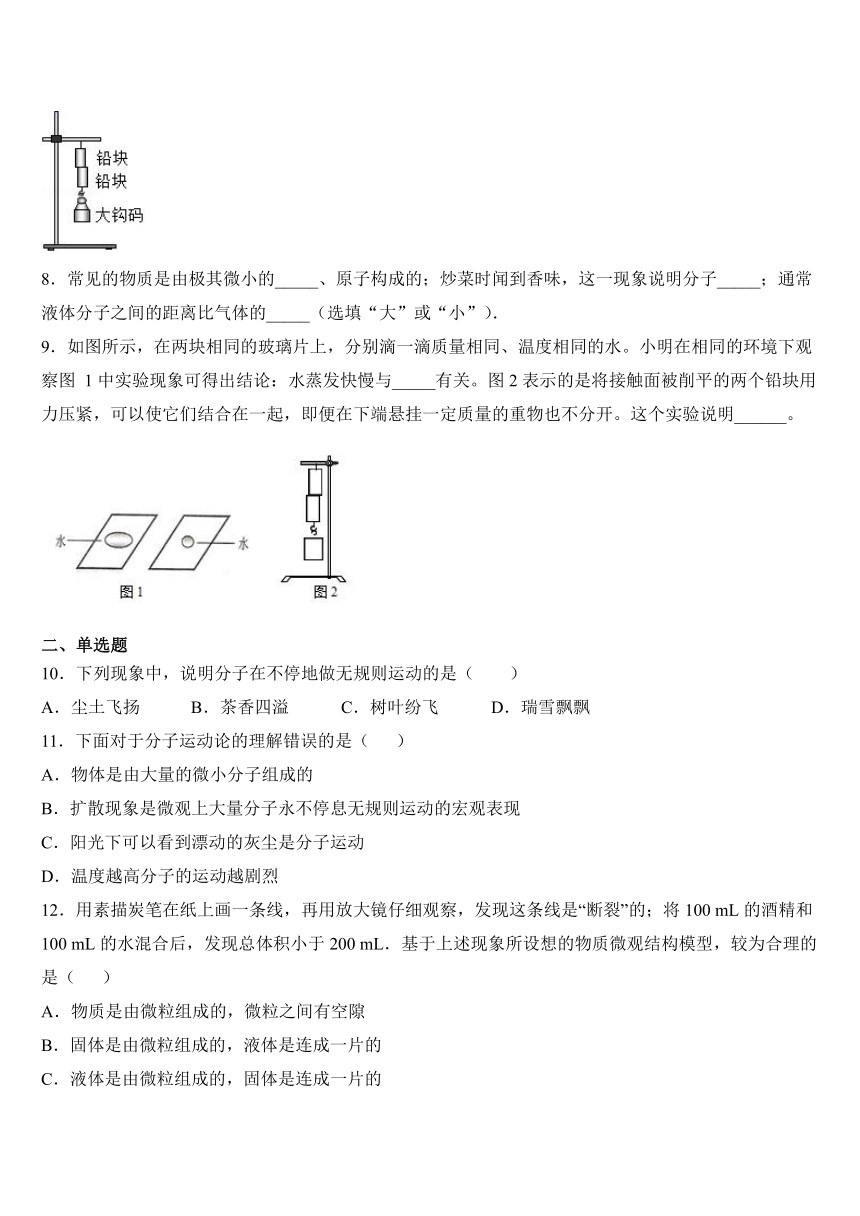 铅块
铅块
大钩码

8．常见的物质是由极其微小的_____、原子构成的；炒菜时闻到香味，这一现象说明分子_____；通常液体分子之间的距离比气体的_____（选填“大”或“小”）.

9．如图所示，在两块相同的玻璃片上，分别滴一滴质量相同、温度相同的水。小明在相同的环境下观察图 1 中实验现象可得出结论：水蒸发快慢与_____有关。图 2 表示的是将接触面被削平的两个铅块用力压紧，可以使它们结合在一起，即便在下端悬挂一定质量的重物也不分开。这个实验说明______。

水
水
图 1
图 2

二、单选题

10．下列现象中，说明分子在不停地做无规则运动的是（　　）

A．尘土飞扬　　B．茶香四溢　　C．树叶纷飞　　D．瑞雪飘飘

11．下面对于分子运动论的理解错误的是（　　）

A．物体是由大量的微小分子组成的

B．扩散现象是微观上大量分子永不停息无规则运动的宏观表现

C．阳光下可以看到漂动的灰尘是分子运动

D．温度越高分子的运动越剧烈

12．用素描炭笔在纸上画一条线，再用放大镜仔细观察，发现这条线是“断裂”的；将 100 mL 的酒精和 100 mL 的水混合后，发现总体积小于 200 mL．基于上述现象所设想的物质微观结构模型，较为合理的是（　　）

A．物质是由微粒组成的，微粒之间有空隙

B．固体是由微粒组成的，液体是连成一片的

C．液体是由微粒组成的，固体是连成一片的